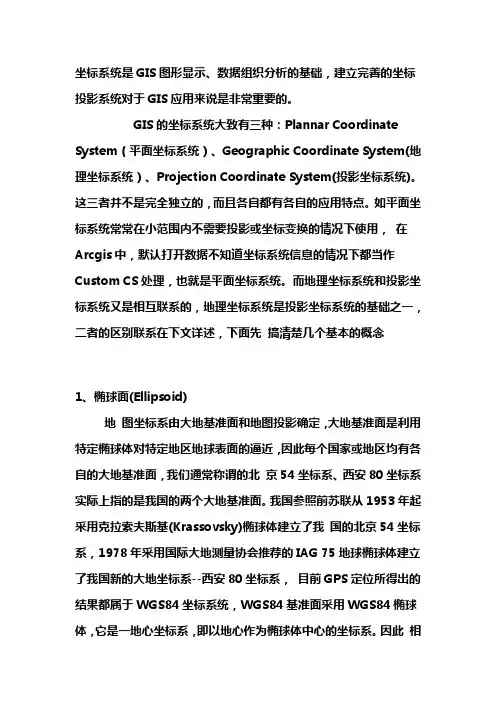 坐标系统是 GIS 图形显示、数据组织分析的基础，建立完善的坐标投影系统对于 GIS 应用来说是非常重要的。

GIS 的坐标系统大致有三种：Plannar Coordinate System（平面坐标系统）、Geographic Coordinate System(地理坐标系统）、Projection Coordinate System(投影坐标系统)。这三者并不是完全独立的，而且各自都有各自的应用特点。如平面坐标系统常常在小范围内不需要投影或坐标变换的情况下使用， 在 Arcgis 中，默认打开数据不知道坐标系统信息的情况下都当作 Custom CS 处理，也就是平面坐标系统。而地理坐标系统和投影坐标系统又是相互联系的，地理坐标系统是投影坐标系统的基础之一，二者的区别联系在下文详述，下面先 搞清楚几个基本的概念

1、椭球面(Ellipsoid)

地 图坐标系由大地基准面和地图投影确定，大地基准面是利用特定椭球体对特定地区地球表面的逼近，因此每个国家或地区均有各自的大地基准面，我们通常称谓的北 京 54 坐标系、西安 80 坐标系实际上指的是我国的两个大地基准面。我国参照前苏联从 1953 年起采用克拉索夫斯基(Krassovsky)椭球体建立了我 国的北京 54 坐标系，1978 年采用国际大地测量协会推荐的 IAG 75 地球椭球体建立了我国新的大地坐标系--西安 80 坐标系， 目前 GPS 定位所得出的结果都属于 WGS84 坐标系统，WGS84 基准面采用 WGS84 椭球体，它是一地心坐标系，即以地心作为椭球体中心的坐标系。因此 相